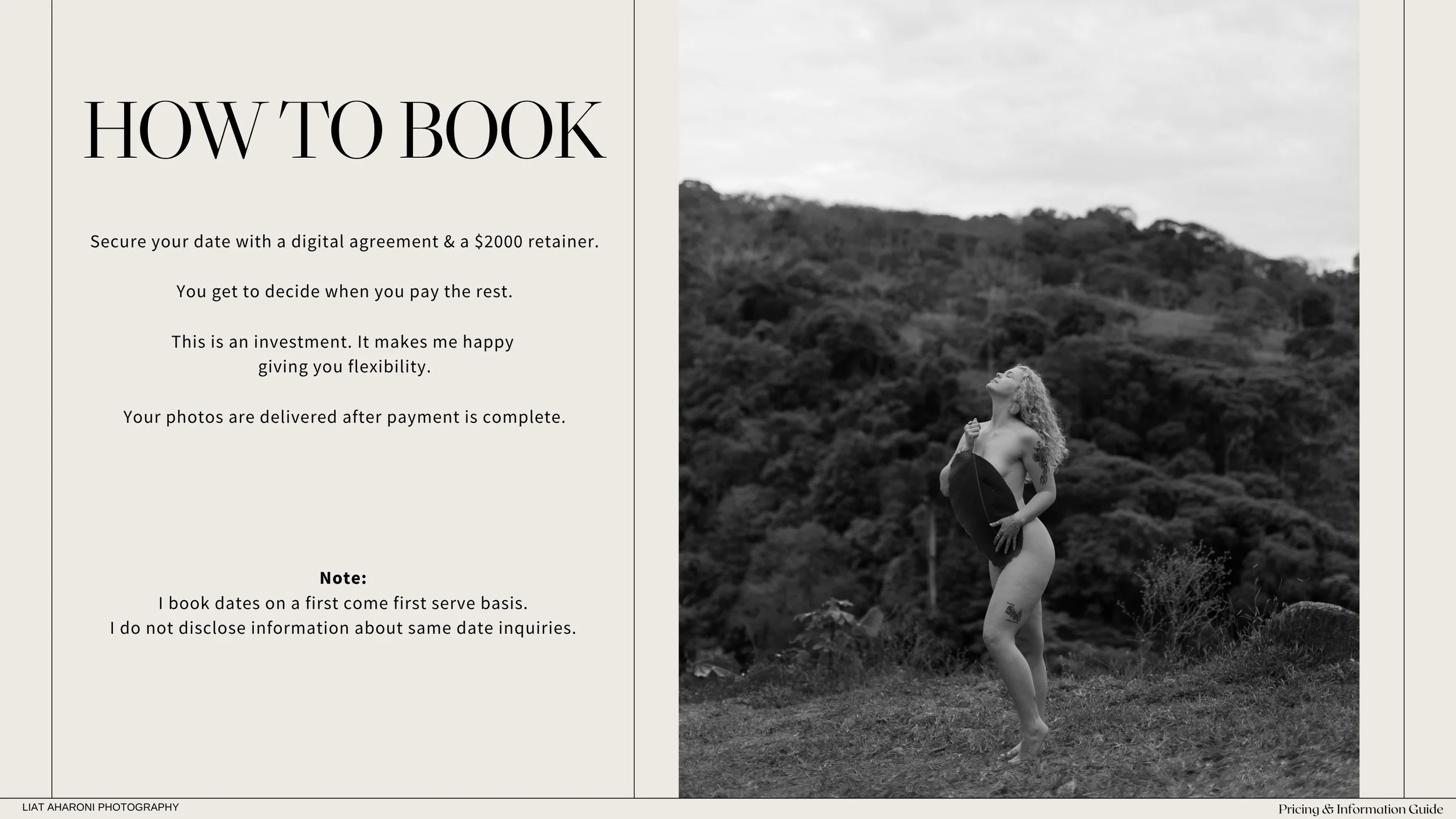 HOW TO BOOK

Secure your date with a digital agreement & a $2000 retainer.

You get to decide when you pay the rest.

This is an investment. It makes me happy giving you flexibility.

Your photos are delivered after payment is complete.

Note:
I book dates on a first come first serve basis.
I do not disclose information about same date inquiries.

LIAT AHARONI PHOTOGRAPHY

Pricing & Information Guide